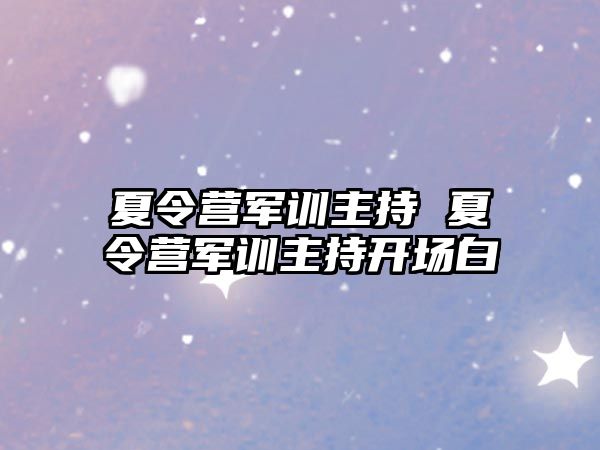 夏令营军训主持 夏令营军训主持开场白